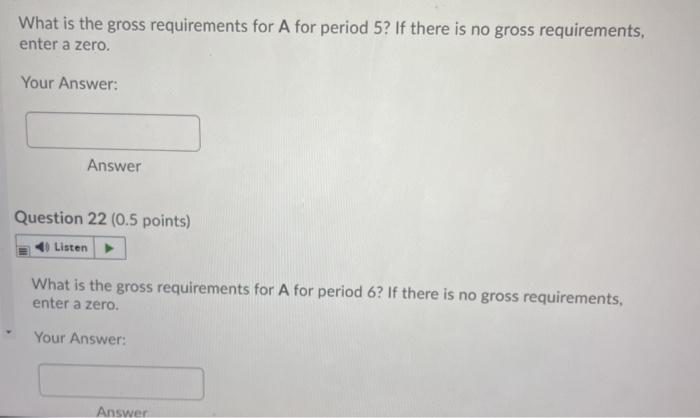 What is the gross requirements for A for period 5? If there is no gross requirements, enter a zero.

Your Answer:

Answer

Question 22 (0.5 points)

Listen

What is the gross requirements for A for period 6? If there is no gross requirements, enter a zero.

Your Answer:

Answer